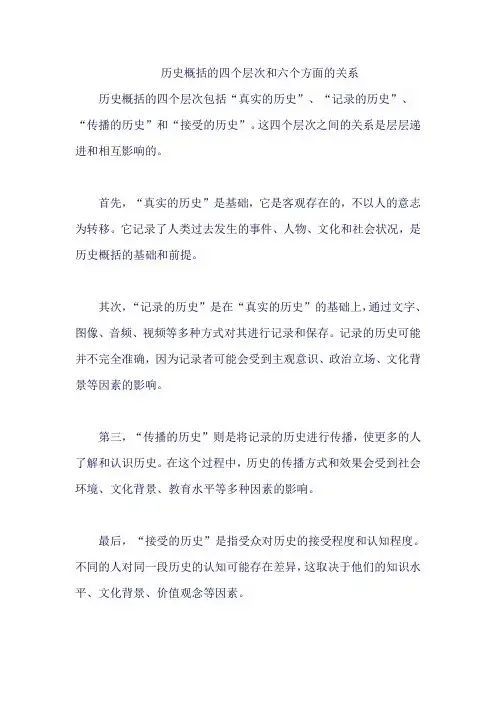 历史概括的四个层次和六个方面的关系

历史概括的四个层次包括“真实的历史”、“记录的历史”、“传播的历史”和“接受的历史”。这四个层次之间的关系是层层递进和相互影响的。

首先，“真实的历史”是基础，它是客观存在的，不以人的意志为转移。它记录了人类过去发生的事件、人物、文化和社会状况，是历史概括的基础和前提。

其次，“记录的历史”是在“真实的历史”的基础上，通过文字、图像、音频、视频等多种方式对其进行记录和保存。记录的历史可能并不完全准确，因为记录者可能会受到主观意识、政治立场、文化背景等因素的影响。

第三，“传播的历史”则是将记录的历史进行传播，使更多的人了解和认识历史。在这个过程中，历史的传播方式和效果会受到社会环境、文化背景、教育水平等多种因素的影响。

最后，“接受的历史”是指受众对历史的接受程度和认知程度。不同的人对同一段历史的认知可能存在差异，这取决于他们的知识水平、文化背景、价值观念等因素。